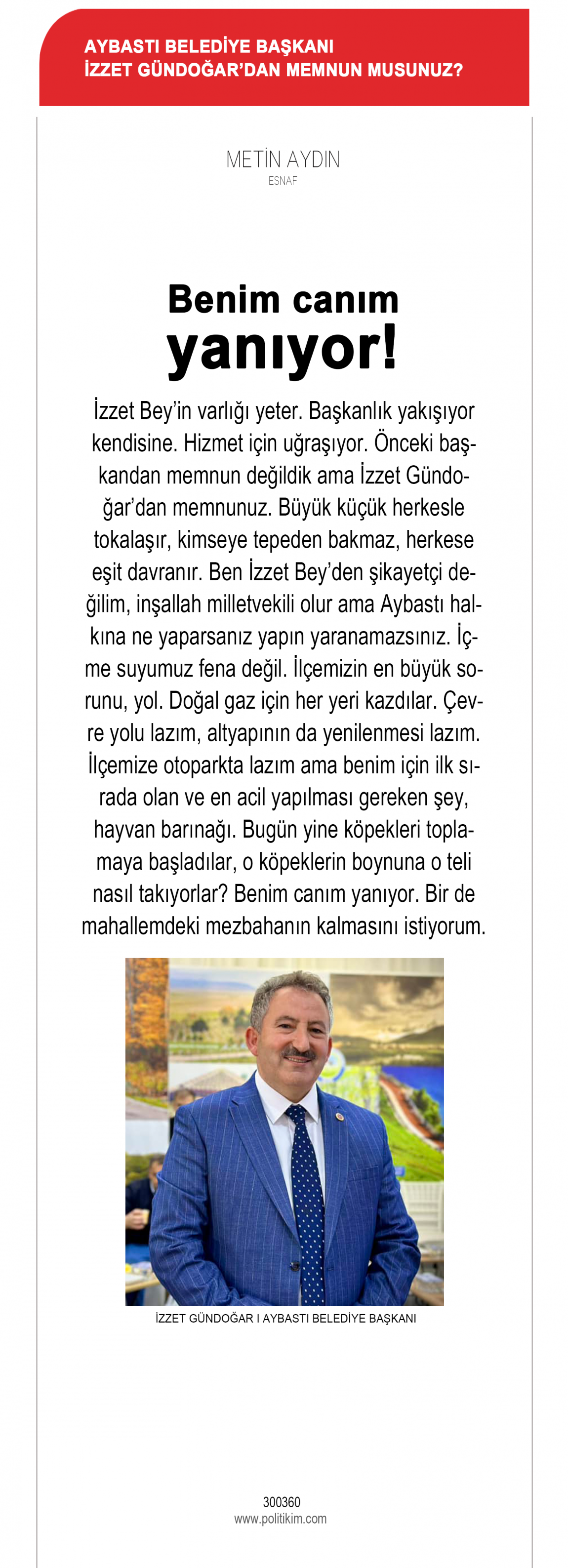 AYBASTI BELEDİYE BAŞKANI
İZZET GÜNDOĞAR'DAN MEMNUN MUSUNUZ?

METİN AYDIN
ESNAF

Benim canım yanıyor!

İzzet Bey'in varlığı yeter. Başkanlık yakışıyor kendisine. Hizmet için uğraşıyor. Önceki başkandan memnun değildik ama İzzet Gündoğar'dan memnunuz. Büyük küçük herkesle tokalaşır, kimseye tepeden bakmaz, herkese eşit davranır. Ben İzzet Bey'den şikayetçi değilim, inşallah milletvekili olur ama Aybastı halkına ne yaparsanız yapın yaranamazsınız. İçme suyumuz fena değil. İlçemizin en büyük sorunu, yol. Doğal gaz için her yeri kazdılar. Çevre yolu lazım, altyapının da yenilenmesi lazım. İlçemize otoparkta lazım ama benim için ilk sırada olan ve en acil yapılması gereken şey, hayvan barınağı. Bugün yine köpekleri toplamaya başladılar, o köpeklerin boynuna o teli nasıl takıyorlar? Benim canım yanıyor. Bir de mahallemdeki mezbahanın kalmasını istiyorum.

İZZET GÜNDOĞAR I AYBASTI BELEDİYE BAŞKANI

300360
www.politikim.com